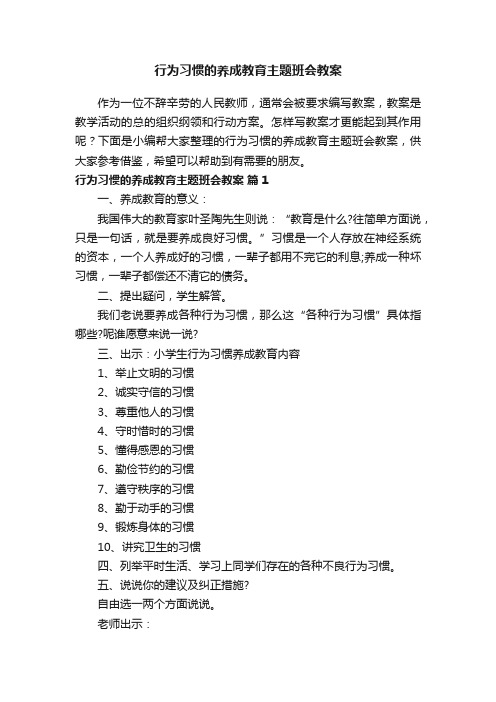 行为习惯的养成教育主题班会教案

作为一位不辞辛劳的人民教师，通常会被要求编写教案，教案是教学活动的总的组织纲领和行动方案。怎样写教案才更能起到其作用呢？下面是小编帮大家整理的行为习惯的养成教育主题班会教案，供大家参考借鉴，希望可以帮助到有需要的朋友。

行为习惯的养成教育主题班会教案 篇1

一、养成教育的意义：

我国伟大的教育家叶圣陶先生则说：“教育是什么?往简单方面说，只是一句话，就是要养成良好习惯。”习惯是一个人存放在神经系统的资本，一个人养成好的习惯，一辈子都用不完它的利息;养成一种坏习惯，一辈子都偿还不清它的债务。

二、提出疑问，学生解答。

我们老说要养成各种行为习惯，那么这“各种行为习惯”具体指哪些?呢谁愿意来说一说?

三、出示：小学生行为习惯养成教育内容

1、举止文明的习惯

2、诚实守信的习惯

3、尊重他人的习惯

4、守时惜时的习惯

5、懂得感恩的习惯

6、勤俭节约的习惯

7、遵守秩序的习惯

8、勤于动手的习惯

9、锻炼身体的习惯

10、讲究卫生的习惯

四、列举平时生活、学习上同学们存在的各种不良行为习惯。

五、说说你的建议及纠正措施?

自由选一两个方面说说。

老师出示：